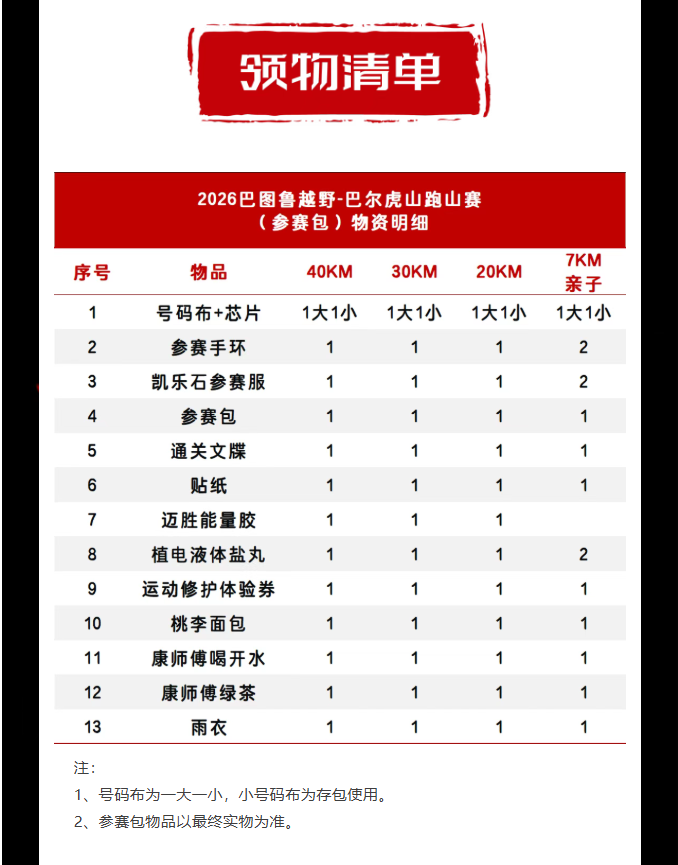 领物清单

2026巴图鲁越野-巴尔虎山跑山赛
（参赛包）物资明细

| 序号 | 物品 | 40KM | 30KM | 20KM | 7KM亲子 |
|---|---|---|---|---|---|
| 1 | 号码布+芯片 | 1大1小 | 1大1小 | 1大1小 | 1大1小 |
| 2 | 参赛手环 | 1 | 1 | 1 | 2 |
| 3 | 凯乐石参赛服 | 1 | 1 | 1 | 2 |
| 4 | 参赛包 | 1 | 1 | 1 | 1 |
| 5 | 通关文牒 | 1 | 1 | 1 | 1 |
| 6 | 贴纸 | 1 | 1 | 1 | 1 |
| 7 | 迈胜能量胶 | 1 | 1 | 1 | |
| 8 | 植电液体盐丸 | 1 | 1 | 1 | 2 |
| 9 | 运动修护体验券 | 1 | 1 | 1 | 1 |
| 10 | 桃李面包 | 1 | 1 | 1 | 1 |
| 11 | 康师傅喝开水 | 1 | 1 | 1 | 1 |
| 12 | 康师傅绿茶 | 1 | 1 | 1 | 1 |
| 13 | 雨衣 | 1 | 1 | 1 | 1 |

注：

1、号码布为一大一小，小号码布为存包使用。

2、参赛包物品以最终实物为准。